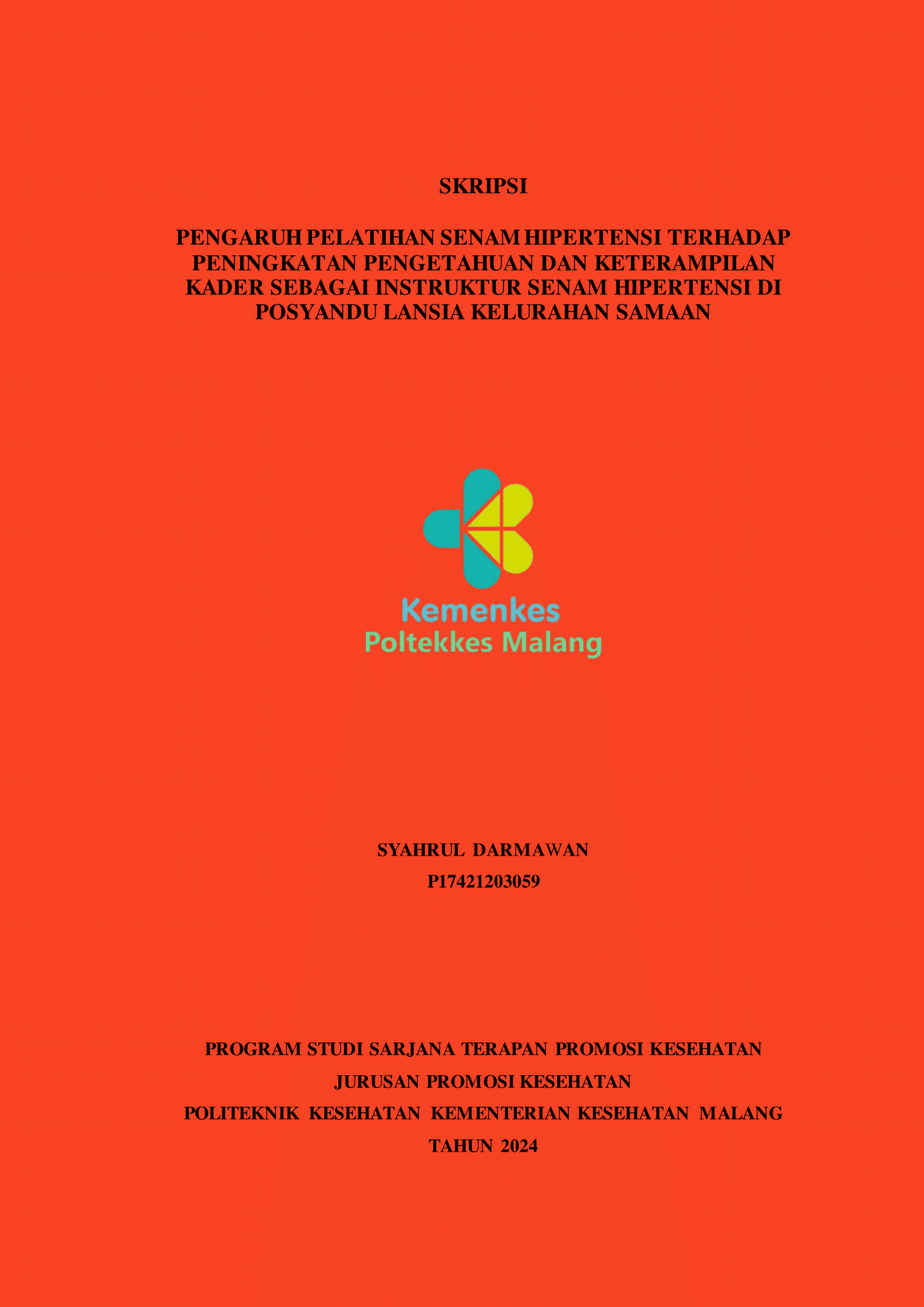 SKRIPSI

PENGARUH PELATIHAN SENAM HIPERTENSI TERHADAP PENINGKATAN PENGETAHUAN DAN KETERAMPILAN KADER SEBAGAI INSTRUKTUR SENAM HIPERTENSI DI POSYANDU LANSIA KELURAHAN SAMAAN

Kemenkes
Poltekkes Malang

SYAHRUL DARMAWAN
P17421203059

PROGRAM STUDI SARJANA TERAPAN PROMOSI KESEHATAN
JURUSAN PROMOSI KESEHATAN
POLITEKNIK KESEHATAN KEMENTERIAN KESEHATAN MALANG
TAHUN 2024